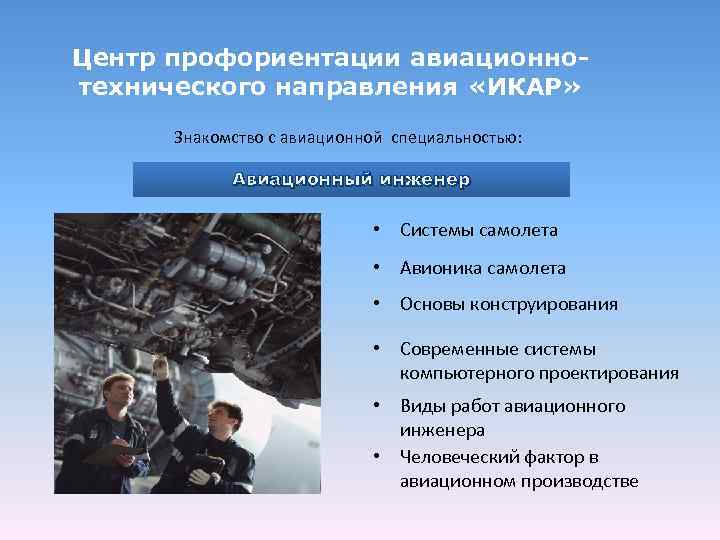 Центр профориентации авиационно-технического направления «ИКАР»

Знакомство с авиационной специальностью:

Авиационный инженер

• Системы самолета
• Авионика самолета
• Основы конструирования
• Современные системы компьютерного проектирования
• Виды работ авиационного инженера
• Человеческий фактор в авиационном производстве